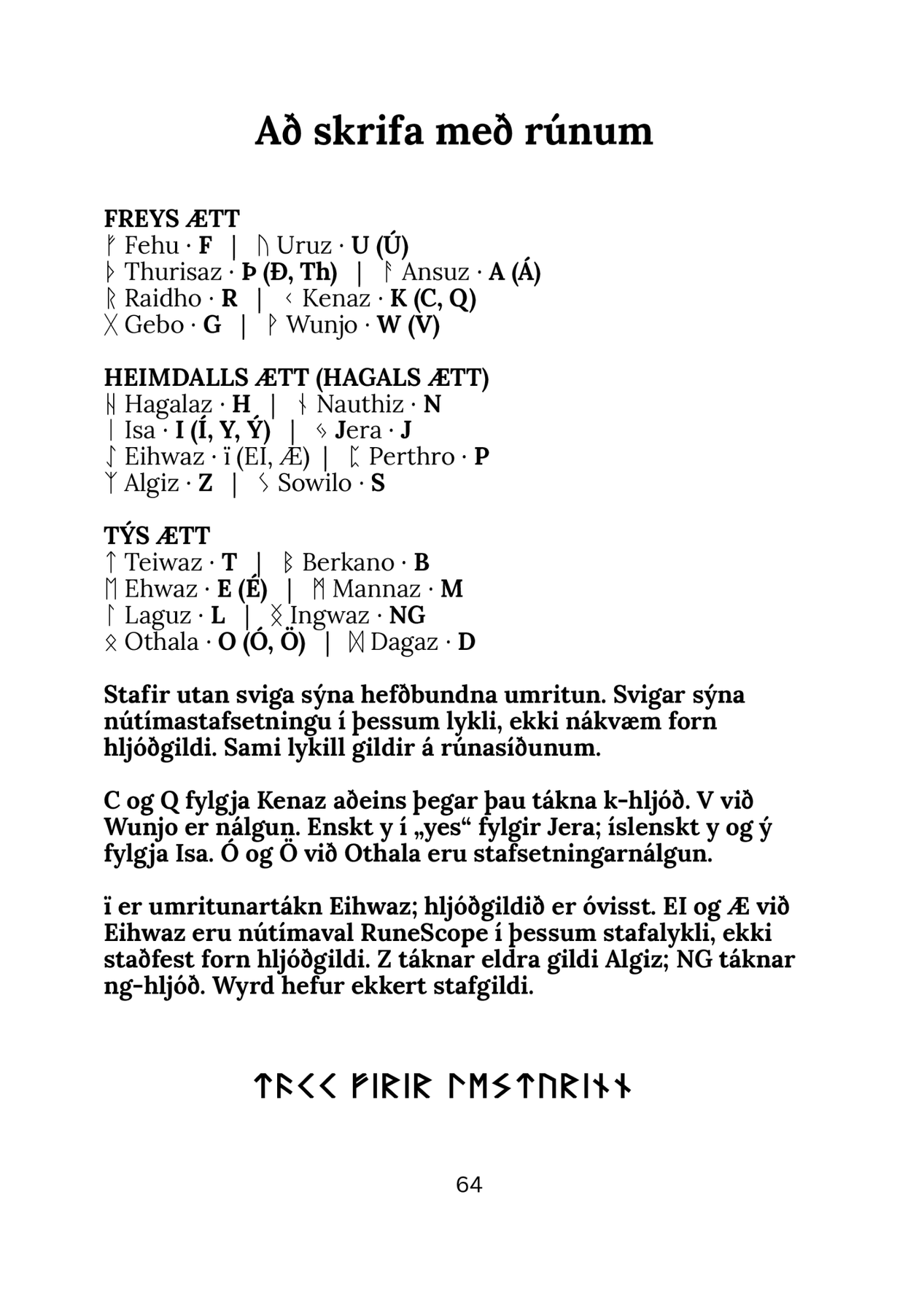 Að skrifa með rúnum

FREYS ÆTT
ᚠ Fehu · F | ᚢ Uruz · U (Ú)
ᚦ Thurisaz · Þ (Ð, Th) | ᚨ Ansuz · A (Á)
ᚱ Raidho · R | ᚲ Kenaz · K (C, Q)
ᚷ Gebo · G | ᚹ Wunjo · W (V)

HEIMDALLS ÆTT (HAGALS ÆTT)
ᚺ Hagalaz · H | ᚾ Nauthiz · N
ᛁ Isa · I (Í, Y, Ý) | ᛃ Jera · J
ᛇ Eihwaz · ï (EI, Æ) | ᛈ Perthro · P
ᛉ Algiz · Z | ᛊ Sowilo · S

TÝS ÆTT
ᛏ Teiwaz · T | ᛒ Berkano · B
ᛖ Ehwaz · E (É) | ᛗ Mannaz · M
ᛚ Laguz · L | ᛝ Ingwaz · NG
ᛟ Othala · O (Ó, Ö) | ᛞ Dagaz · D

Stafir utan sviga sýna hefðbundna umritun. Svigar sýna nútímastafsetningu í þessum lykli, ekki nákvæm forn hljóðgildi. Sami lykill gildir á rúnasíðunum.

C og Q fylgja Kenaz aðeins þegar þau tákna k-hljóð. V við Wunjo er nálgun. Enskt y í „yes“ fylgir Jera; íslenskt y og ý fylgja Isa. Ó og Ö við Othala eru stafsetningarnálgun.

ï er umritunartákn Eihwaz; hljóðgildið er óvisst. EI og Æ við Eihwaz eru nútímaval RuneScope í þessum stafalykli, ekki staðfest forn hljóðgildi. Z táknar eldra gildi Algiz; NG táknar ng-hljóð. Wyrd hefur ekkert stafgildi.

ᛏᚨᚲᚲ ᚠᛁᚱᛁᚱ ᛚᛖᛊᛏᚢᚱᛁᚾᚾ

64